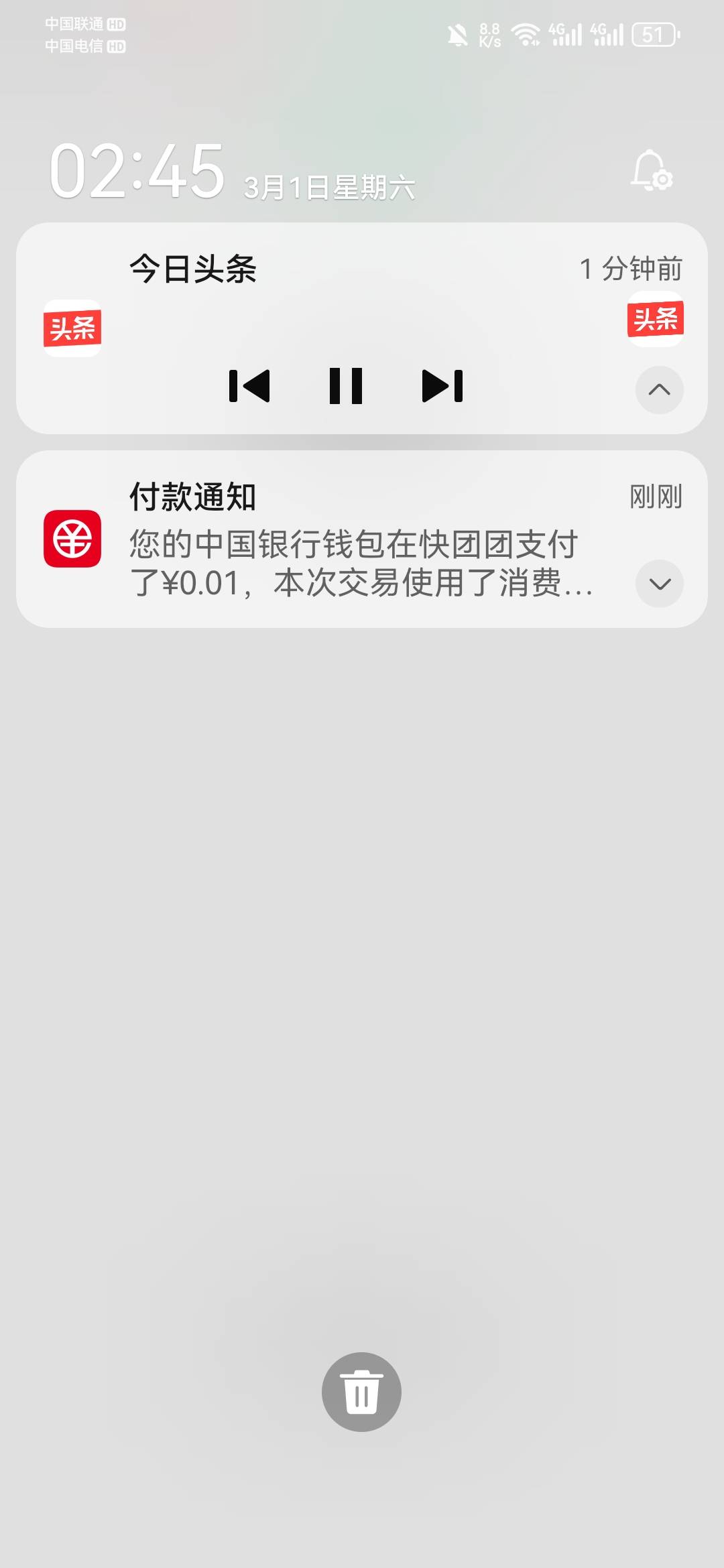 中国联通 HD
中国电信 HD

8.8 K/s 4G 4G 51

02:45 3月1日星期六

今日头条 1 分钟前

头条 头条

付款通知 刚刚

您的中国银行钱包在快团团支付了¥0.01，本次交易使用了消费...